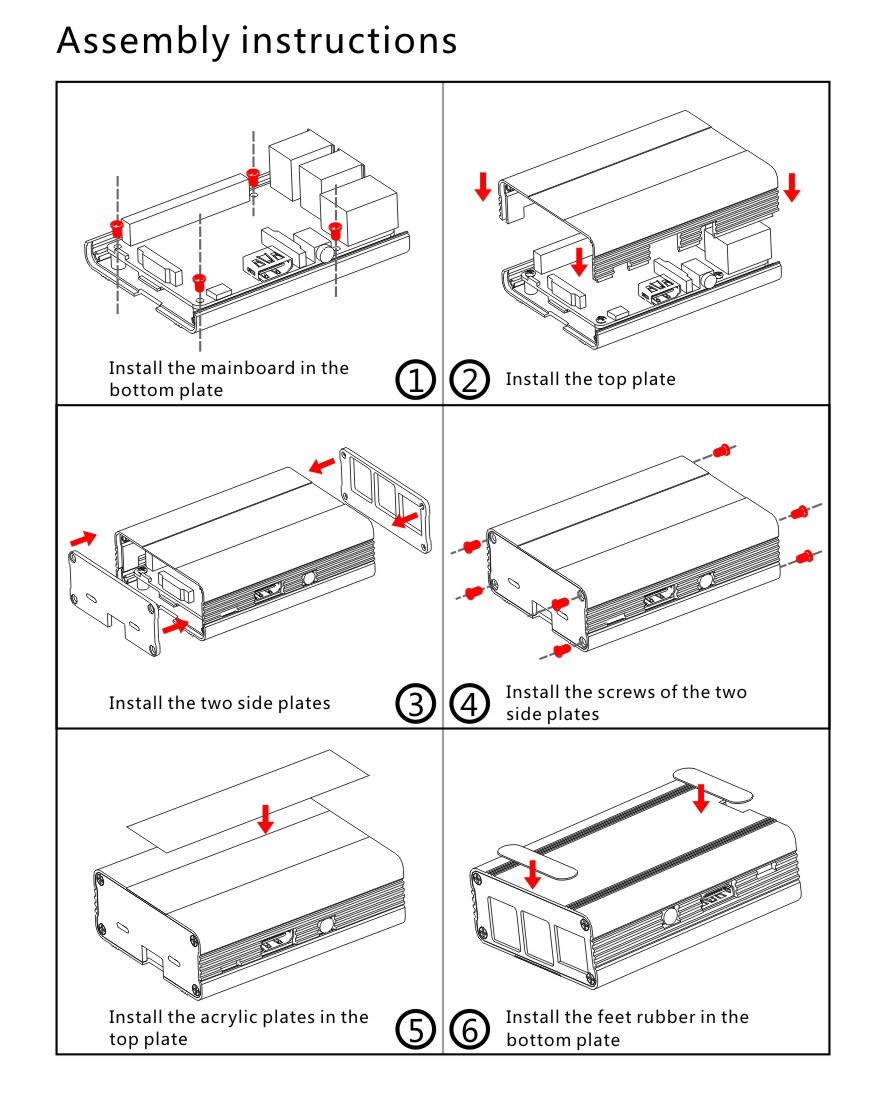 Assembly instructions

Install the mainboard in the bottom plate ①

② Install the top plate

Install the two side plates ③

④ Install the screws of the two side plates

Install the acrylic plates in the top plate ⑤

⑥ Install the feet rubber in the bottom plate